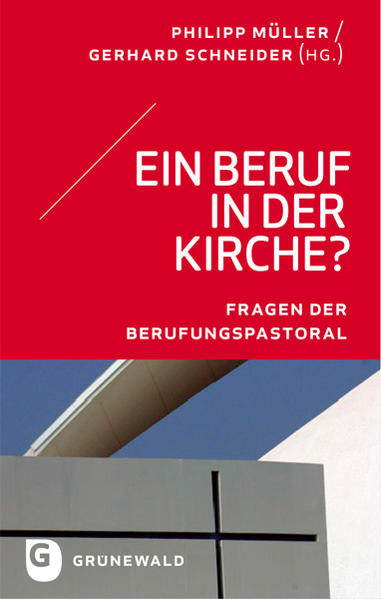 PHILIPP MÜLLER /
GERHARD SCHNEIDER (HG.)

EIN BERUF IN DER KIRCHE?

FRAGEN DER BERUFUNGSPASTORAL

G GRÜNEWALD